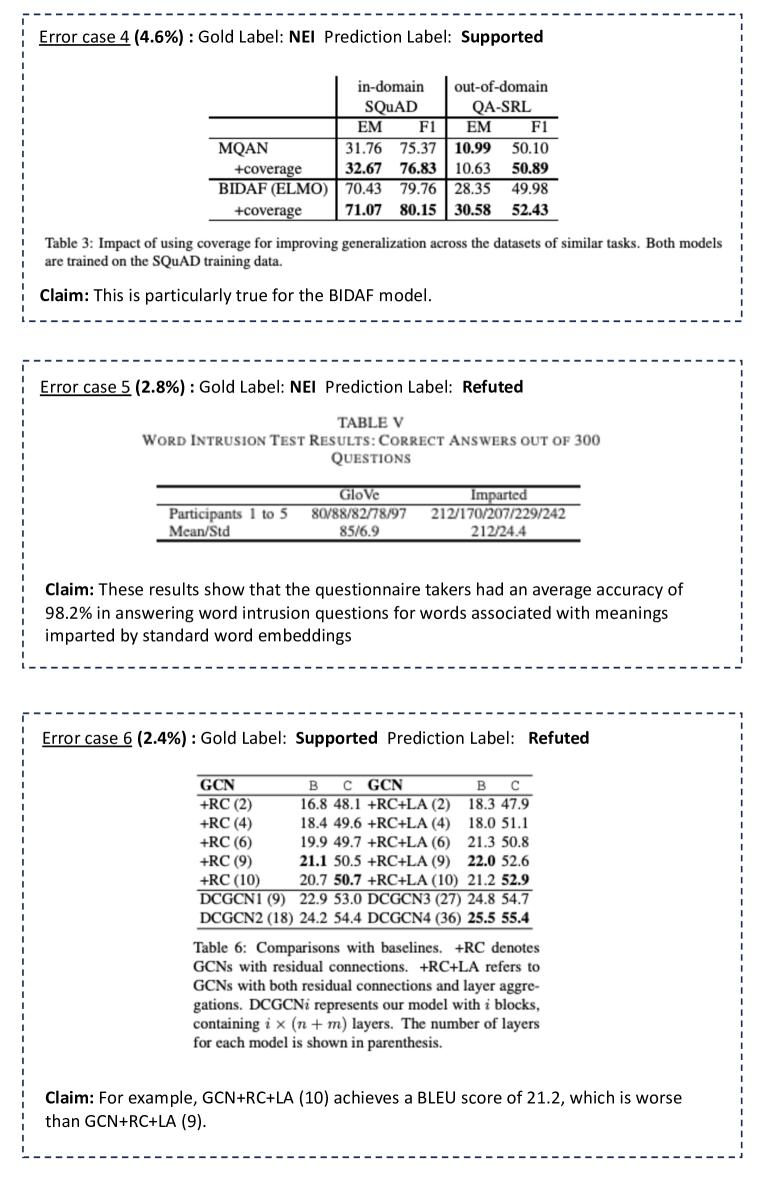 Error case 4 (4.6%) : Gold Label: NEI Prediction Label: Supported

| | in-domain SQuAD EM | in-domain SQuAD F1 | out-of-domain QA-SRL EM | out-of-domain QA-SRL F1 |
|---|---|---|---|---|
| MQAN | 31.76 | 75.37 | 10.99 | 50.10 |
| +coverage | 32.67 | 76.83 | 10.63 | 50.89 |
| BIDAF (ELMO) | 70.43 | 79.76 | 28.35 | 49.98 |
| +coverage | 71.07 | 80.15 | 30.58 | 52.43 |

Table 3: Impact of using coverage for improving generalization across the datasets of similar tasks. Both models are trained on the SQuAD training data.

Claim: This is particularly true for the BIDAF model.

Error case 5 (2.8%) : Gold Label: NEI Prediction Label: Refuted

TABLE V
WORD INTRUSION TEST RESULTS: CORRECT ANSWERS OUT OF 300 QUESTIONS

| | GloVe | Imparted |
|---|---|---|
| Participants 1 to 5 | 80/88/82/78/97 | 212/170/207/229/242 |
| Mean/Std | 85/6.9 | 212/24.4 |

Claim: These results show that the questionnaire takers had an average accuracy of 98.2% in answering word intrusion questions for words associated with meanings imparted by standard word embeddings

Error case 6 (2.4%) : Gold Label: Supported Prediction Label: Refuted

| GCN | B | C | GCN | B | C |
|---|---|---|---|---|---|
| +RC (2) | 16.8 | 48.1 | +RC+LA (2) | 18.3 | 47.9 |
| +RC (4) | 18.4 | 49.6 | +RC+LA (4) | 18.0 | 51.1 |
| +RC (6) | 19.9 | 49.7 | +RC+LA (6) | 21.3 | 50.8 |
| +RC (9) | 21.1 | 50.5 | +RC+LA (9) | 22.0 | 52.6 |
| +RC (10) | 20.7 | 50.7 | +RC+LA (10) | 21.2 | 52.9 |
| DCGCN1 (9) | 22.9 | 53.0 | DCGCN3 (27) | 24.8 | 54.7 |
| DCGCN2 (18) | 24.2 | 54.4 | DCGCN4 (36) | 25.5 | 55.4 |

Table 6: Comparisons with baselines. +RC denotes GCNs with residual connections. +RC+LA refers to GCNs with both residual connections and layer aggregations. DCGCN$i$ represents our model with $i$ blocks, containing $i \times (n + m)$ layers. The number of layers for each model is shown in parenthesis.

Claim: For example, GCN+RC+LA (10) achieves a BLEU score of 21.2, which is worse than GCN+RC+LA (9).